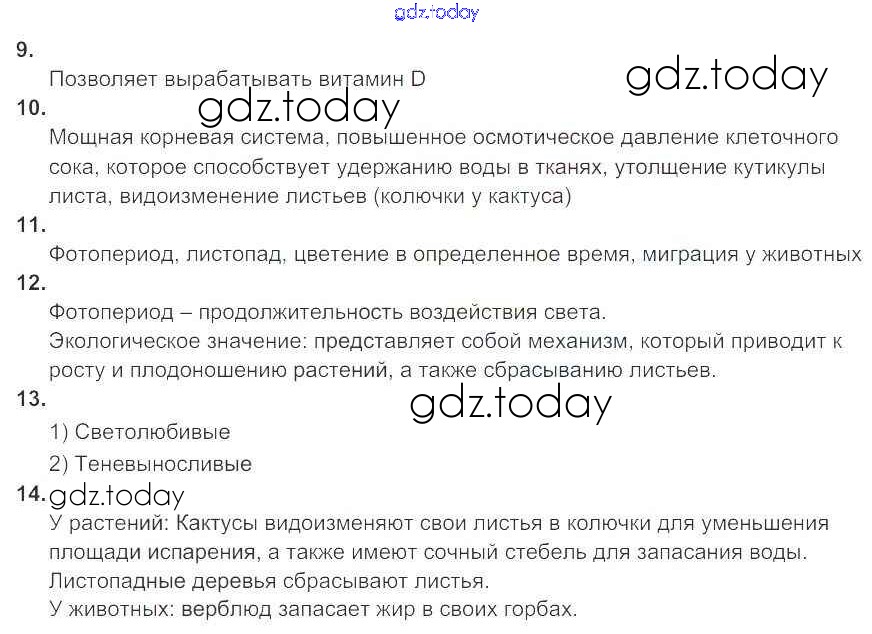 9.

Позволяет вырабатывать витамин D

10.

Мощная корневая система, повышенное осмотическое давление клеточного сока, которое способствует удержанию воды в тканях, утолщение кутикулы листа, видоизменение листьев (колючки у кактуса)

11.

Фотопериод, листопад, цветение в определенное время, миграция у животных

12.

Фотопериод – продолжительность воздействия света.

Экологическое значение: представляет собой механизм, который приводит к росту и плодоношению растений, а также сбрасыванию листьев.

13.

1) Светолюбивые

2) Теневыносливые

14.

У растений: Кактусы видоизменяют свои листья в колючки для уменьшения площади испарения, а также имеют сочный стебель для запасания воды.

Листопадные деревья сбрасывают листья.

У животных: верблюд запасает жир в своих горбах.

gdz.today